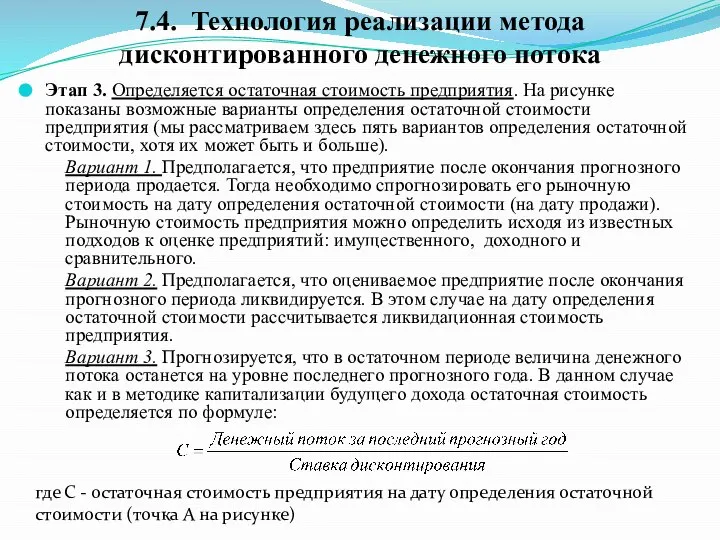 7.4. Технология реализации метода дисконтированного денежного потока

Этап 3. Определяется остаточная стоимость предприятия. На рисунке показаны возможные варианты определения остаточной стоимости предприятия (мы рассматриваем здесь пять вариантов определения остаточной стоимости, хотя их может быть и больше).

Вариант 1. Предполагается, что предприятие после окончания прогнозного периода продается. Тогда необходимо спрогнозировать его рыночную стоимость на дату определения остаточной стоимости (на дату продажи). Рыночную стоимость предприятия можно определить исходя из известных подходов к оценке предприятий: имущественного, доходного и сравнительного.

Вариант 2. Предполагается, что оцениваемое предприятие после окончания прогнозного периода ликвидируется. В этом случае на дату определения остаточной стоимости рассчитывается ликвидационная стоимость предприятия.

Вариант 3. Прогнозируется, что в остаточном периоде величина денежного потока останется на уровне последнего прогнозного года. В данном случае как и в методике капитализации будущего дохода остаточная стоимость определяется по формуле:

$C = \frac{\text{Денежный поток за последний прогнозный год}}{\text{Ставка дисконтирования}}$

где С - остаточная стоимость предприятия на дату определения остаточной стоимости (точка А на рисунке)